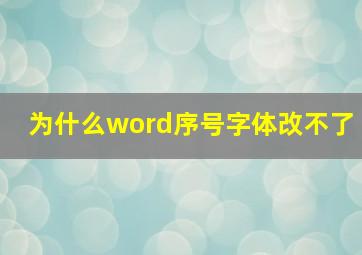 为什么word序号字体改不了